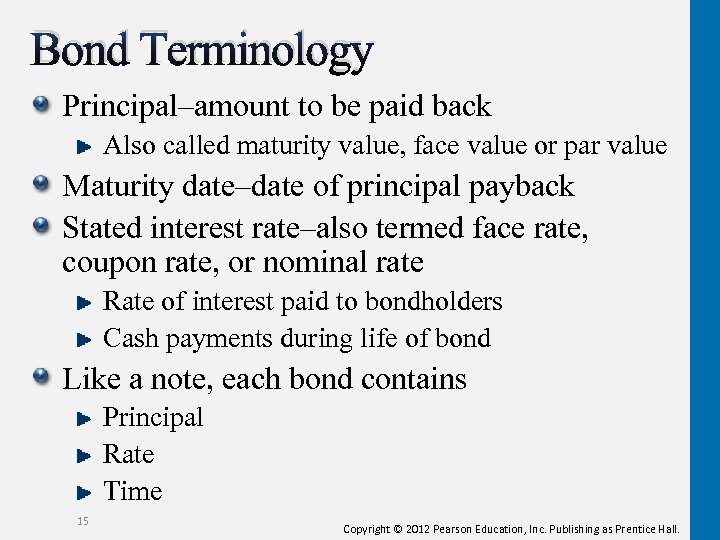 Bond Terminology

Principal–amount to be paid back

Also called maturity value, face value or par value

Maturity date–date of principal payback

Stated interest rate–also termed face rate, coupon rate, or nominal rate

Rate of interest paid to bondholders

Cash payments during life of bond

Like a note, each bond contains

Principal

Rate

Time

15

Copyright © 2012 Pearson Education, Inc. Publishing as Prentice Hall.